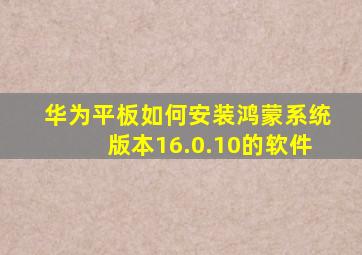 华为平板如何安装鸿蒙系统版本16.0.10的软件